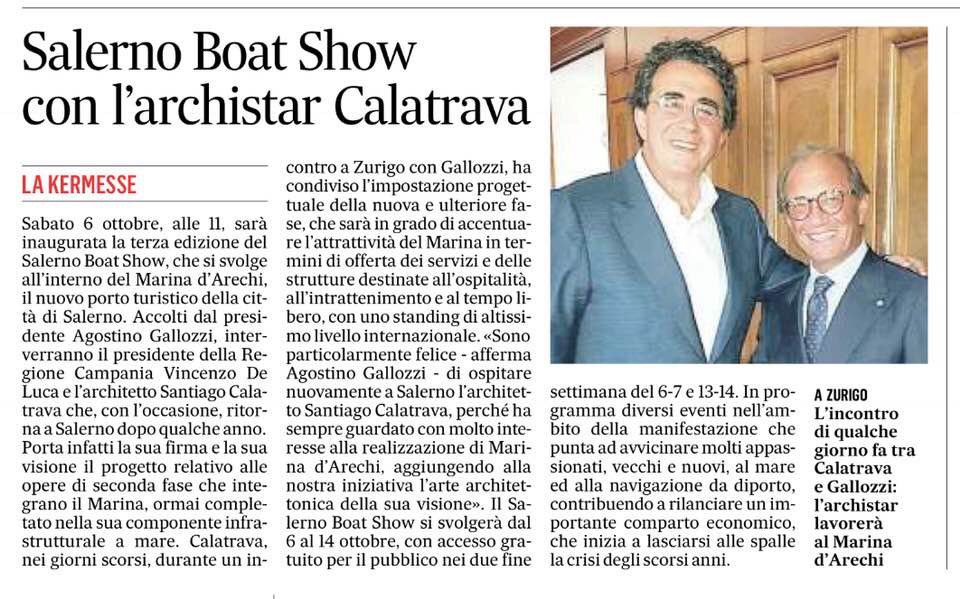 Salerno Boat Show con l'archistar Calatrava

LA KERMESSE

Sabato 6 ottobre, alle 11, sarà inaugurata la terza edizione del Salerno Boat Show, che si svolge all'interno del Marina d'Arechi, il nuovo porto turistico della città di Salerno. Accolti dal presidente Agostino Gallozzi, interverranno il presidente della Regione Campania Vincenzo De Luca e l'architetto Santiago Calatrava che, con l'occasione, ritorna a Salerno dopo qualche anno. Porta infatti la sua firma e la sua visione il progetto relativo alle opere di seconda fase che integrano il Marina, ormai completato nella sua componente infrastrutturale a mare. Calatrava, nei giorni scorsi, durante un incontro a Zurigo con Gallozzi, ha condiviso l'impostazione progettuale della nuova e ulteriore fase, che sarà in grado di accentuare l'attrattività del Marina in termini di offerta dei servizi e delle strutture destinate all'ospitalità, all'intrattenimento e al tempo libero, con uno standing di altissimo livello internazionale. «Sono particolarmente felice - afferma Agostino Gallozzi - di ospitare nuovamente a Salerno l'architetto Santiago Calatrava, perché ha sempre guardato con molto interesse alla realizzazione di Marina d'Arechi, aggiungendo alla nostra iniziativa l'arte architettonica della sua visione». Il Salerno Boat Show si svolgerà dal 6 al 14 ottobre, con accesso gratuito per il pubblico nei due fine settimana del 6-7 e 13-14. In programma diversi eventi nell'ambito della manifestazione che punta ad avvicinare molti appassionati, vecchi e nuovi, al mare ed alla navigazione da diporto, contribuendo a rilanciare un importante comparto economico, che inizia a lasciarsi alle spalle la crisi degli scorsi anni.

A ZURIGO
L'incontro di qualche giorno fa tra Calatrava e Gallozzi: l'archistar lavorerà al Marina d'Arechi